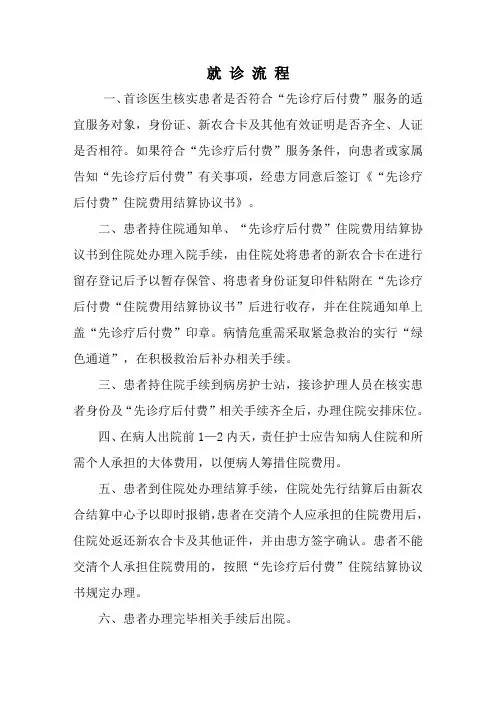 就 诊 流 程

一、首诊医生核实患者是否符合“先诊疗后付费”服务的适宜服务对象，身份证、新农合卡及其他有效证明是否齐全、人证是否相符。如果符合“先诊疗后付费”服务条件，向患者或家属告知“先诊疗后付费”有关事项，经患方同意后签订《“先诊疗后付费”住院费用结算协议书》。

二、患者持住院通知单、“先诊疗后付费”住院费用结算协议书到住院处办理入院手续，由住院处将患者的新农合卡在进行留存登记后予以暂存保管、将患者身份证复印件粘附在“先诊疗后付费“住院费用结算协议书”后进行收存，并在住院通知单上盖“先诊疗后付费”印章。病情危重需采取紧急救治的实行“绿色通道”，在积极救治后补办相关手续。

三、患者持住院手续到病房护士站，接诊护理人员在核实患者身份及“先诊疗后付费”相关手续齐全后，办理住院安排床位。

四、在病人出院前 1—2 内天，责任护士应告知病人住院和所需个人承担的大体费用，以便病人筹措住院费用。

五、患者到住院处办理结算手续，住院处先行结算后由新农合结算中心予以即时报销，患者在交清个人应承担的住院费用后，住院处返还新农合卡及其他证件，并由患方签字确认。患者不能交清个人承担住院费用的，按照“先诊疗后付费”住院结算协议书规定办理。

六、患者办理完毕相关手续后出院。